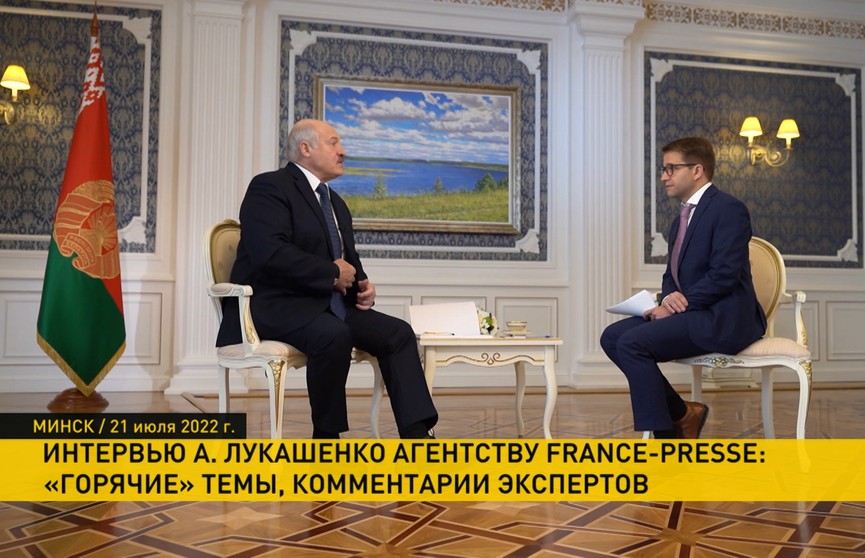 МИНСК / 21 июля 2022 г.

ИНТЕРВЬЮ А. ЛУКАШЕНКО АГЕНТСТВУ FRANCE-PRESSE: «ГОРЯЧИЕ» ТЕМЫ, КОММЕНТАРИИ ЭКСПЕРТОВ